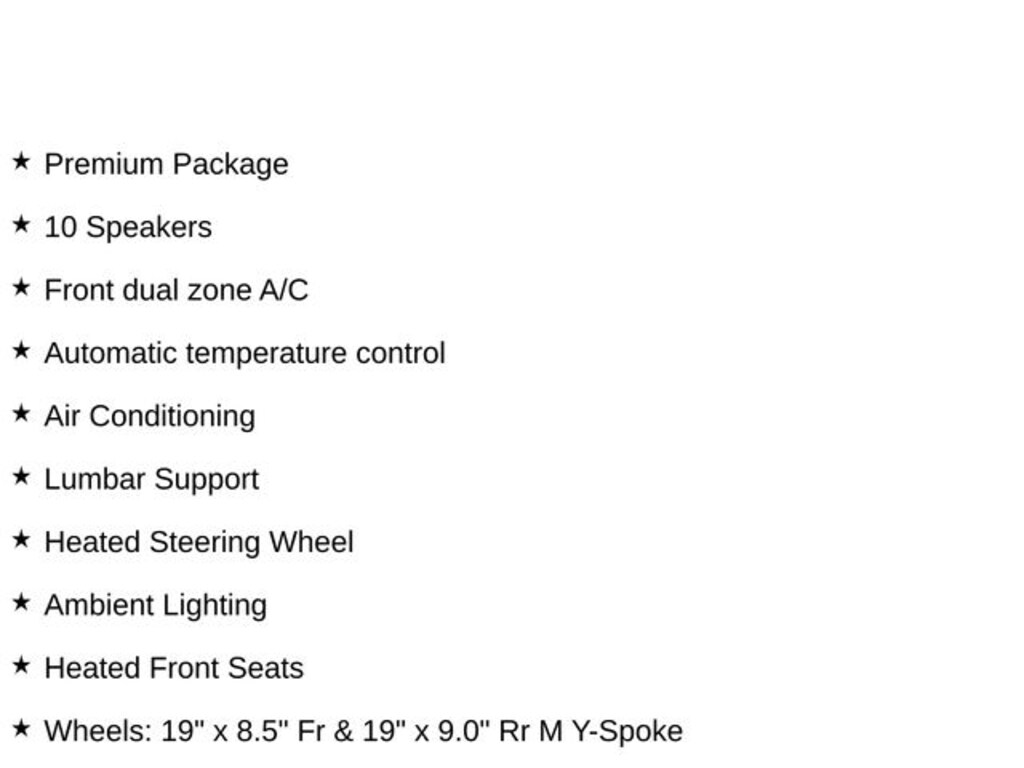 ★ Premium Package

★ 10 Speakers

★ Front dual zone A/C

★ Automatic temperature control

★ Air Conditioning

★ Lumbar Support

★ Heated Steering Wheel

★ Ambient Lighting

★ Heated Front Seats

★ Wheels: 19" x 8.5" Fr & 19" x 9.0" Rr M Y-Spoke